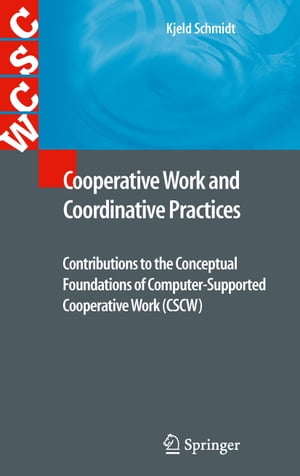 CSCW

Kjeld Schmidt

Cooperative Work and Coordinative Practices

Contributions to the Conceptual Foundations of Computer-Supported Cooperative Work (CSCW)

Springer